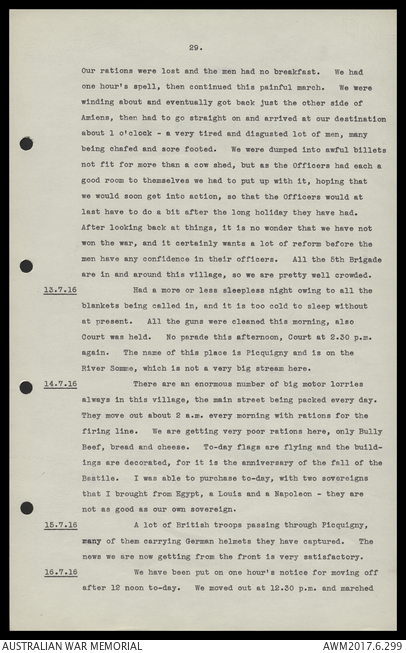 29.

Our rations were lost and the men had no breakfast. We had one hour's spell, then continued this painful march. We were winding about and eventually got back just the other side of Amiens, then had to go straight on and arrived at our destination about 1 o'clock - a very tired and disgusted lot of men, many being chafed and sore footed. We were dumped into awful billets not fit for more than a cow shed, but as the Officers had each a good room to themselves we had to put up with it, hoping that we would soon get into action, so that the Officers would at last have to do a bit after the long holiday they have had. After looking back at things, it is no wonder that we have not won the war, and it certainly wants a lot of reform before the men have any confidence in their officers. All the 5th Brigade are in and around this village, so we are pretty well crowded.

13.7.16 Had a more or less sleepless night owing to all the blankets being called in, and it is too cold to sleep without at present. All the guns were cleaned this morning, also Court was held. No parade this afternoon, Court at 2.30 p.m. again. The name of this place is Picquigny and is on the River Somme, which is not a very big stream here.

14.7.16 There are an enormous number of big motor lorries always in this village, the main street being packed every day. They move out about 2 a.m. every morning with rations for the firing line. We are getting very poor rations here, only Bully Beef, bread and cheese. To-day flags are flying and the buildings are decorated, for it is the anniversary of the fall of the Bastile. I was able to purchase to-day, with two sovereigns that I brought from Egypt, a Louis and a Napoleon - they are not as good as our own sovereign.

15.7.16 A lot of British troops passing through Picquigny, many of them carrying German helmets they have captured. The news we are now getting from the front is very satisfactory.

16.7.16 We have been put on one hour's notice for moving off after 12 noon to-day. We moved out at 12.30 p.m. and marched

AUSTRALIAN WAR MEMORIAL AWM2017.6.299